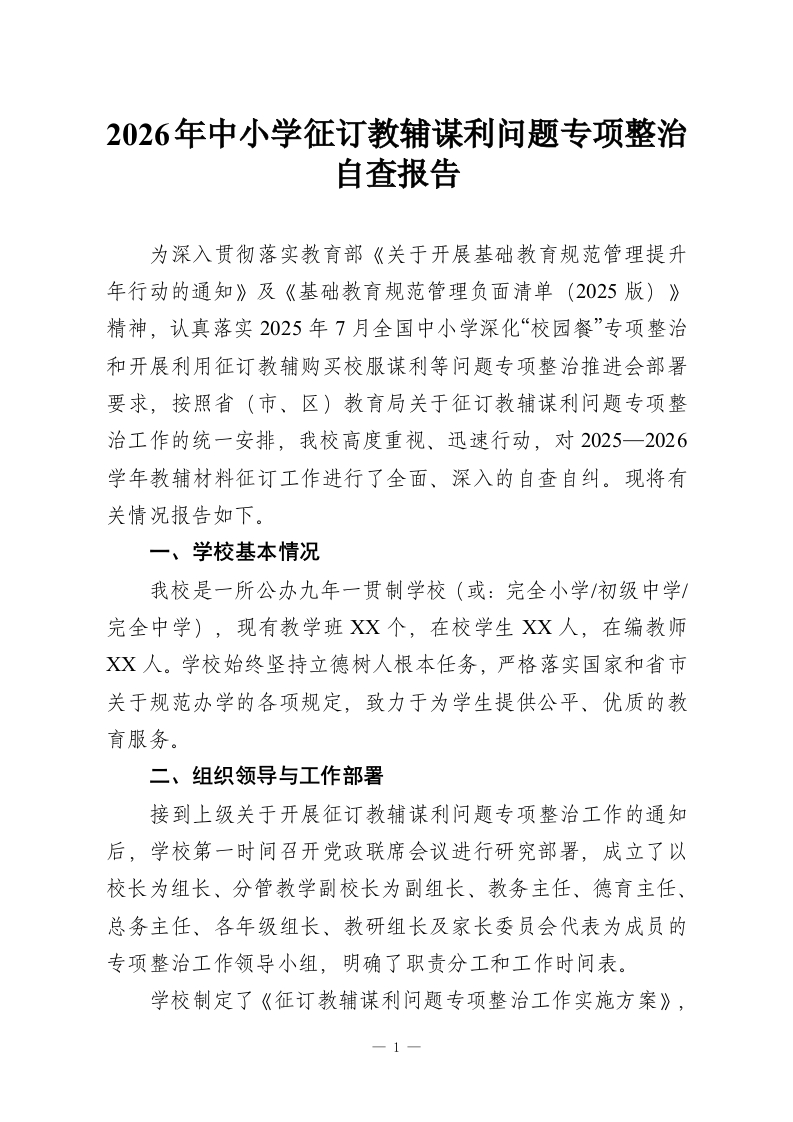 2026年中小学征订教辅谋利问题专项整治自查报告

为深入贯彻落实教育部《关于开展基础教育规范管理提升年行动的通知》及《基础教育规范管理负面清单（2025版）》精神，认真落实2025年7月全国中小学深化“校园餐”专项整治和开展利用征订教辅购买校服谋利等问题专项整治推进会部署要求，按照省（市、区）教育局关于征订教辅谋利问题专项整治工作的统一安排，我校高度重视、迅速行动，对2025—2026学年教辅材料征订工作进行了全面、深入的自查自纠。现将有关情况报告如下。

一、学校基本情况

我校是一所公办九年一贯制学校（或：完全小学/初级中学/完全中学），现有教学班XX个，在校学生XX人，在编教师XX人。学校始终坚持立德树人根本任务，严格落实国家和省市关于规范办学的各项规定，致力于为学生提供公平、优质的教育服务。

二、组织领导与工作部署

接到上级关于开展征订教辅谋利问题专项整治工作的通知后，学校第一时间召开党政联席会议进行研究部署，成立了以校长为组长、分管教学副校长为副组长、教务主任、德育主任、总务主任、各年级组长、教研组长及家长委员会代表为成员的专项整治工作领导小组，明确了职责分工和工作时间表。

学校制定了《征订教辅谋利问题专项整治工作实施方案》，

— 1 —